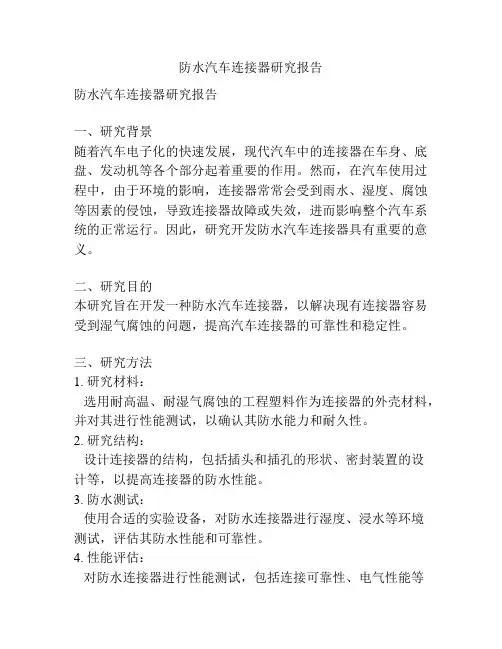 防水汽车连接器研究报告

防水汽车连接器研究报告

一、研究背景
随着汽车电子化的快速发展，现代汽车中的连接器在车身、底盘、发动机等各个部分起着重要的作用。然而，在汽车使用过程中，由于环境的影响，连接器常常会受到雨水、湿度、腐蚀等因素的侵蚀，导致连接器故障或失效，进而影响整个汽车系统的正常运行。因此，研究开发防水汽车连接器具有重要的意义。

二、研究目的
本研究旨在开发一种防水汽车连接器，以解决现有连接器容易受到湿气腐蚀的问题，提高汽车连接器的可靠性和稳定性。

三、研究方法
1. 研究材料：
选用耐高温、耐湿气腐蚀的工程塑料作为连接器的外壳材料，并对其进行性能测试，以确认其防水能力和耐久性。
2. 研究结构：
设计连接器的结构，包括插头和插孔的形状、密封装置的设计等，以提高连接器的防水性能。
3. 防水测试：
使用合适的实验设备，对防水连接器进行湿度、浸水等环境测试，评估其防水性能和可靠性。
4. 性能评估：
对防水连接器进行性能测试，包括连接可靠性、电气性能等